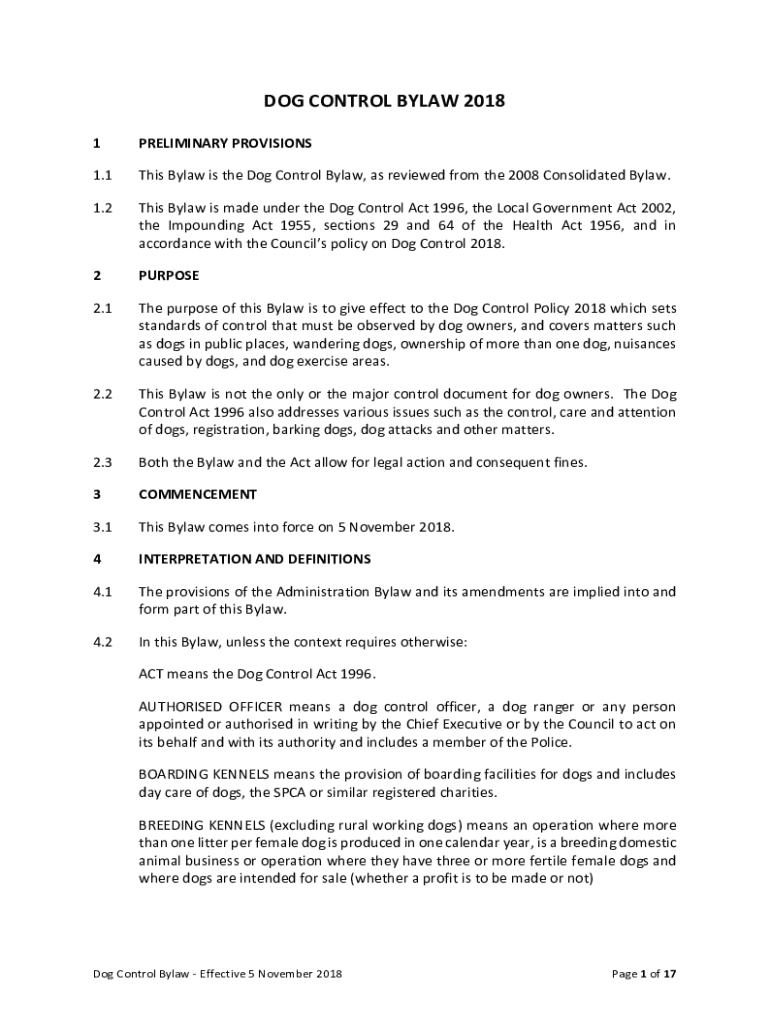 DOG CONTROL BYLAW 2018

1 PRELIMINARY PROVISIONS

1.1 This Bylaw is the Dog Control Bylaw, as reviewed from the 2008 Consolidated Bylaw.

1.2 This Bylaw is made under the Dog Control Act 1996, the Local Government Act 2002, the Impounding Act 1955, sections 29 and 64 of the Health Act 1956, and in accordance with the Council's policy on Dog Control 2018.

2 PURPOSE

2.1 The purpose of this Bylaw is to give effect to the Dog Control Policy 2018 which sets standards of control that must be observed by dog owners, and covers matters such as dogs in public places, wandering dogs, ownership of more than one dog, nuisances caused by dogs, and dog exercise areas.

2.2 This Bylaw is not the only or the major control document for dog owners. The Dog Control Act 1996 also addresses various issues such as the control, care and attention of dogs, registration, barking dogs, dog attacks and other matters.

2.3 Both the Bylaw and the Act allow for legal action and consequent fines.

3 COMMENCEMENT

3.1 This Bylaw comes into force on 5 November 2018.

4 INTERPRETATION AND DEFINITIONS

4.1 The provisions of the Administration Bylaw and its amendments are implied into and form part of this Bylaw.

4.2 In this Bylaw, unless the context requires otherwise:

ACT means the Dog Control Act 1996.

AUTHORISED OFFICER means a dog control officer, a dog ranger or any person appointed or authorised in writing by the Chief Executive or by the Council to act on its behalf and with its authority and includes a member of the Police.

BOARDING KENNELS means the provision of boarding facilities for dogs and includes day care of dogs, the SPCA or similar registered charities.

BREEDING KENNELS (excluding rural working dogs) means an operation where more than one litter per female dog is produced in one calendar year, is a breeding domestic animal business or operation where they have three or more fertile female dogs and where dogs are intended for sale (whether a profit is to be made or not)

Dog Control Bylaw - Effective 5 November 2018

Page 1 of 17